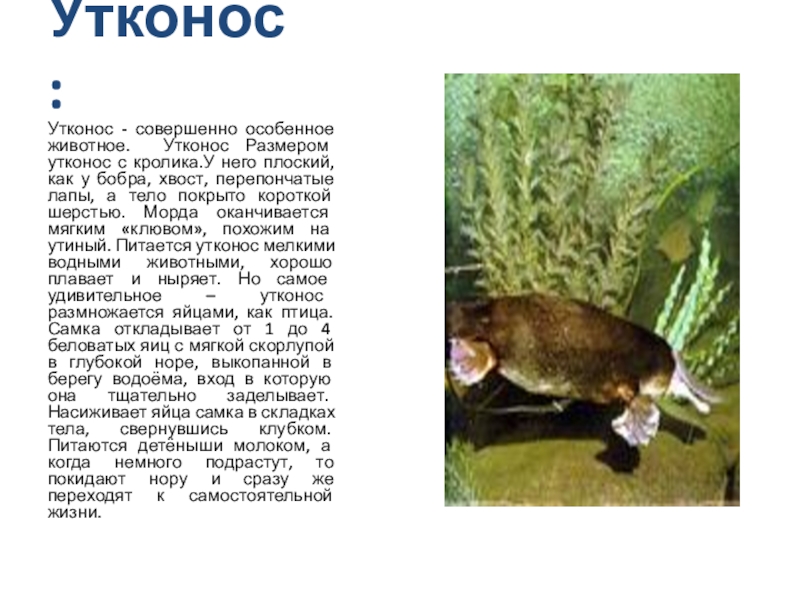 Утконос

:

Утконос - совершенно особенное животное. Утконос Размером утконос с кролика.У него плоский, как у бобра, хвост, перепончатые лапы, а тело покрыто короткой шерстью. Морда оканчивается мягким «клювом», похожим на утиный. Питается утконос мелкими водными животными, хорошо плавает и ныряет. Но самое удивительное – утконос размножается яйцами, как птица. Самка откладывает от 1 до 4 беловатых яиц с мягкой скорлупой в глубокой норе, выкопанной в берегу водоёма, вход в которую она тщательно заделывает. Насиживает яйца самка в складках тела, свернувшись клубком. Питаются детёныши молоком, а когда немного подрастут, то покидают нору и сразу же переходят к самостоятельной жизни.